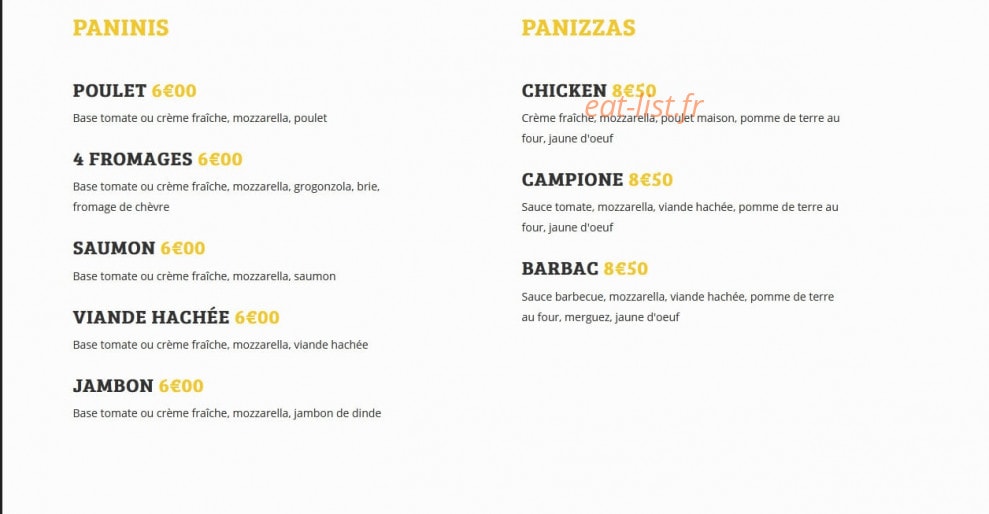 PANINIS

POULET 6€00
Base tomate ou crème fraîche, mozzarella, poulet

4 FROMAGES 6€00
Base tomate ou crème fraîche, mozzarella, grogonzola, brie, fromage de chèvre

SAUMON 6€00
Base tomate ou crème fraîche, mozzarella, saumon

VIANDE HACHÉE 6€00
Base tomate ou crème fraîche, mozzarella, viande hachée

JAMBON 6€00
Base tomate ou crème fraîche, mozzarella, jambon de dinde

PANIZZAS

CHICKEN 8€50
eat-list.fr
Crème fraîche, mozzarella, poulet maison, pomme de terre au four, jaune d'oeuf

CAMPIONE 8€50
Sauce tomate, mozzarella, viande hachée, pomme de terre au four, jaune d'oeuf

BARBAC 8€50
Sauce barbecue, mozzarella, viande hachée, pomme de terre au four, merguez, jaune d'oeuf